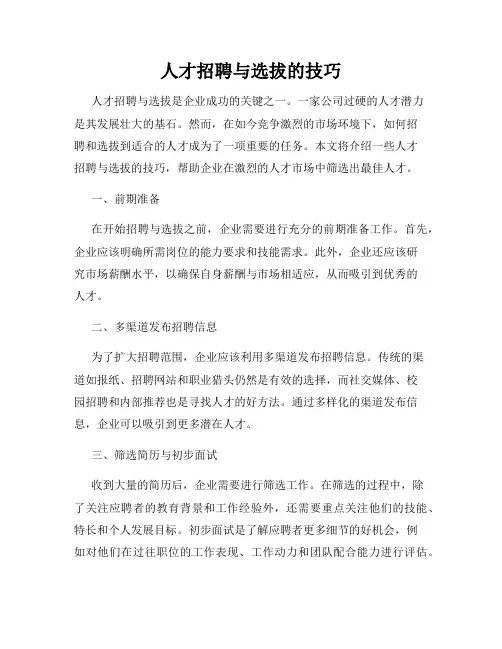 人才招聘与选拔的技巧

人才招聘与选拔是企业成功的关键之一。一家公司过硬的人才潜力是其发展壮大的基石。然而，在如今竞争激烈的市场环境下，如何招聘和选拔到适合的人才成为了一项重要的任务。本文将介绍一些人才招聘与选拔的技巧，帮助企业在激烈的人才市场中筛选出最佳人才。

一、前期准备

在开始招聘与选拔之前，企业需要进行充分的前期准备工作。首先，企业应该明确所需岗位的能力要求和技能需求。此外，企业还应该研究市场薪酬水平，以确保自身薪酬与市场相适应，从而吸引到优秀的人才。

二、多渠道发布招聘信息

为了扩大招聘范围，企业应该利用多渠道发布招聘信息。传统的渠道如报纸、招聘网站和职业猎头仍然是有效的选择，而社交媒体、校园招聘和内部推荐也是寻找人才的好方法。通过多样化的渠道发布信息，企业可以吸引到更多潜在人才。

三、筛选简历与初步面试

收到大量的简历后，企业需要进行筛选工作。在筛选的过程中，除了关注应聘者的教育背景和工作经验外，还需要重点关注他们的技能、特长和个人发展目标。初步面试是了解应聘者更多细节的好机会，例如对他们在过往职位的工作表现、工作动力和团队配合能力进行评估。